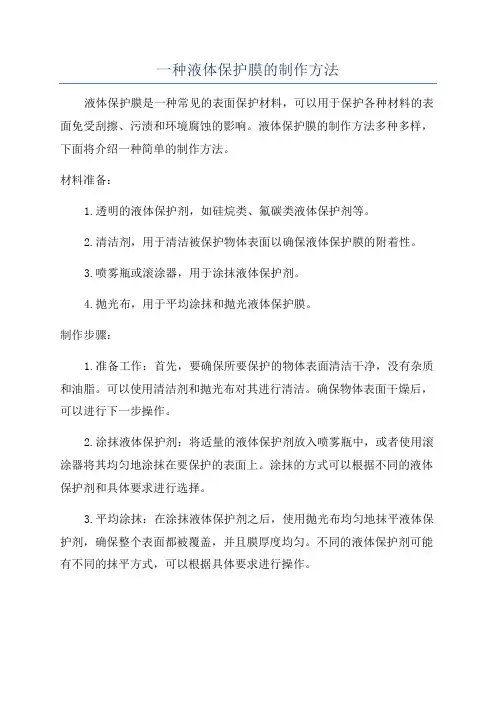 一种液体保护膜的制作方法

液体保护膜是一种常见的表面保护材料，可以用于保护各种材料的表面免受刮擦、污渍和环境腐蚀的影响。液体保护膜的制作方法多种多样，下面将介绍一种简单的制作方法。

材料准备：

1.透明的液体保护剂，如硅烷类、氟碳类液体保护剂等。

2.清洁剂，用于清洁被保护物体表面以确保液体保护膜的附着性。

3.喷雾瓶或滚涂器，用于涂抹液体保护剂。

4.抛光布，用于平均涂抹和抛光液体保护膜。

制作步骤：

1.准备工作：首先，要确保所要保护的物体表面清洁干净，没有杂质和油脂。可以使用清洁剂和抛光布对其进行清洁。确保物体表面干燥后，可以进行下一步操作。

2.涂抹液体保护剂：将适量的液体保护剂放入喷雾瓶中，或者使用滚涂器将其均匀地涂抹在要保护的表面上。涂抹的方式可以根据不同的液体保护剂和具体要求进行选择。

3.平均涂抹：在涂抹液体保护剂之后，使用抛光布均匀地抹平液体保护剂，确保整个表面都被覆盖，并且膜厚度均匀。不同的液体保护剂可能有不同的抹平方式，可以根据具体要求进行操作。